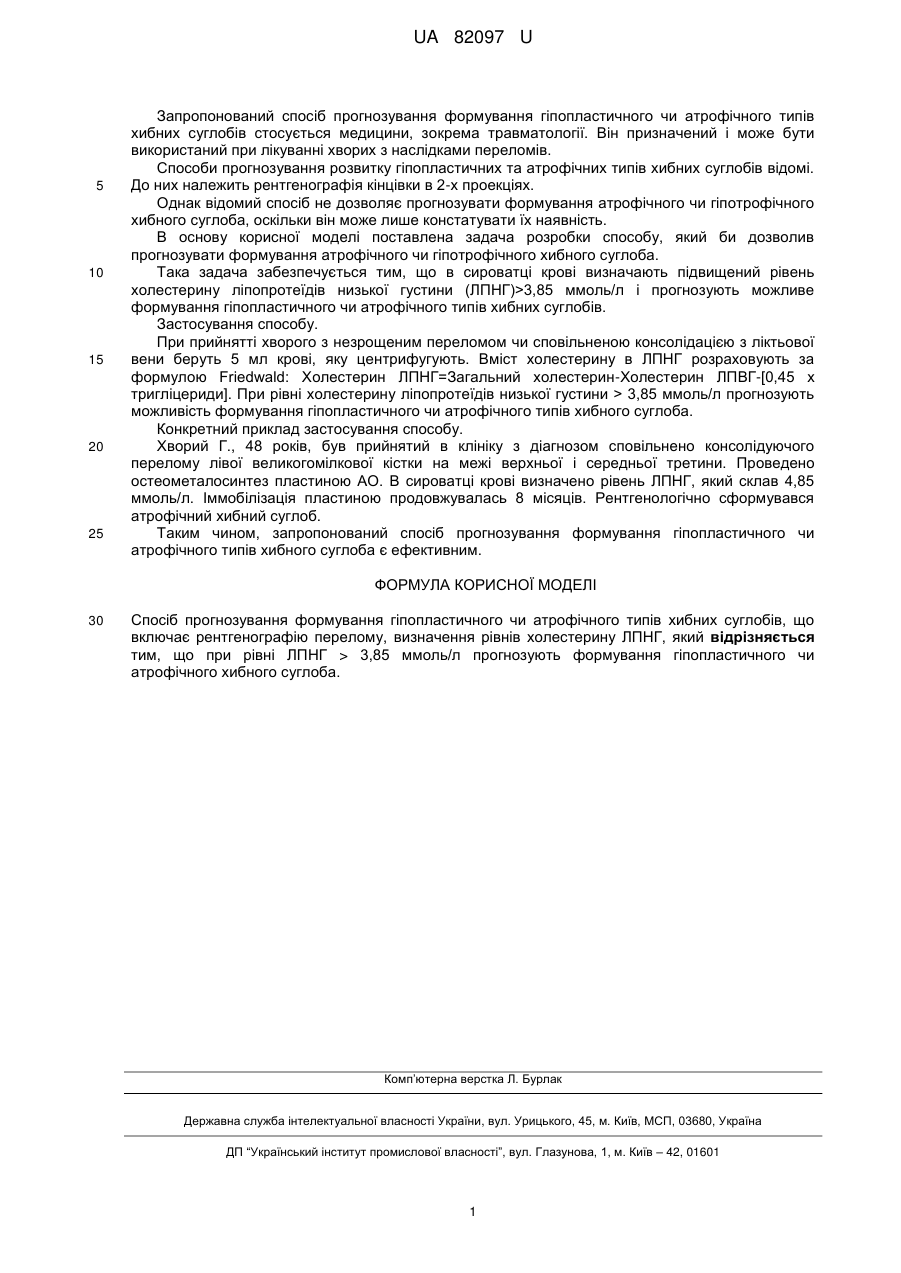 UA 82097 U

Запропонований спосіб прогнозування формування гіпопластичного чи атрофічного типів хибних суглобів стосується медицини, зокрема травматології. Він призначений і може бути використаний при лікуванні хворих з наслідками переломів.

Способи прогнозування розвитку гіпопластичних та атрофічних типів хибних суглобів відомі.
5 До них належить рентгенографія кінцівки в 2-х проекціях.

Однак відомий спосіб не дозволяє прогнозувати формування атрофічного чи гіпотрофічного хибного суглоба, оскільки він може лише констатувати їх наявність.

В основу корисної моделі поставлена задача розробки способу, який би дозволив прогнозувати формування атрофічного чи гіпотрофічного хибного суглоба.

10 Така задача забезпечується тим, що в сироватці крові визначають підвищений рівень холестерину ліпопротеїдів низької густини (ЛПНГ)>3,85 ммоль/л і прогнозують можливе формування гіпопластичного чи атрофічного типів хибних суглобів.

Застосування способу.

При прийнятті хворого з незрощеним переломом чи сповільненою консолідацією з ліктьової
15 вени беруть 5 мл крові, яку центрифугують. Вміст холестерину в ЛПНГ розраховують за формулою Friedwald: Холестерин ЛПНГ=Загальний холестерин-Холестерин ЛПВГ-[0,45 х тригліцериди]. При рівні холестерину ліпопротеїдів низької густини > 3,85 ммоль/л прогнозують можливість формування гіпопластичного чи атрофічного типів хибного суглоба.

Конкретний приклад застосування способу.

20 Хворий Г., 48 років, був прийнятий в клініку з діагнозом сповільнено консолідуючого перелому лівої великогомілкової кістки на межі верхньої і середньої третини. Проведено остеометалосинтез пластиною АО. В сироватці крові визначено рівень ЛПНГ, який склав 4,85 ммоль/л. Іммобілізація пластиною продовжувалась 8 місяців. Рентгенологічно сформувався атрофічний хибний суглоб.

25 Таким чином, запропонований спосіб прогнозування формування гіпопластичного чи атрофічного типів хибного суглоба є ефективним.

ФОРМУЛА КОРИСНОЇ МОДЕЛІ

30 Спосіб прогнозування формування гіпопластичного чи атрофічного типів хибних суглобів, що включає рентгенографію перелому, визначення рівнів холестерину ЛПНГ, який відрізняється тим, що при рівні ЛПНГ > 3,85 ммоль/л прогнозують формування гіпопластичного чи атрофічного хибного суглоба.

Комп'ютерна верстка Л. Бурлак

Державна служба інтелектуальної власності України, вул. Урицького, 45, м. Київ, МСП, 03680, Україна

ДП "Український інститут промислової власності", вул. Глазунова, 1, м. Київ – 42, 01601

1